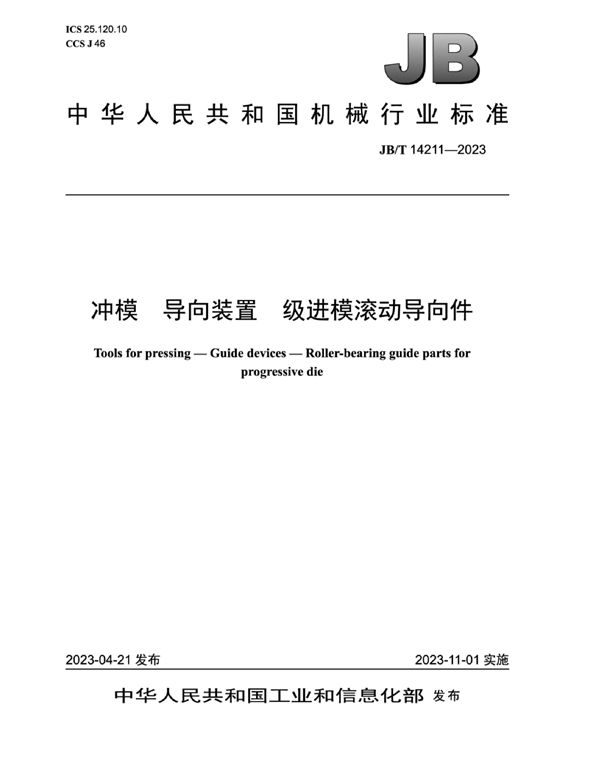 ICS 25.120.10
CCS J 46

JB

中华人民共和国机械行业标准

JB/T 14211—2023

冲模　导向装置　级进模滚动导向件

Tools for pressing — Guide devices — Roller-bearing guide parts for progressive die

2023-04-21 发布

2023-11-01 实施

中华人民共和国工业和信息化部 发布